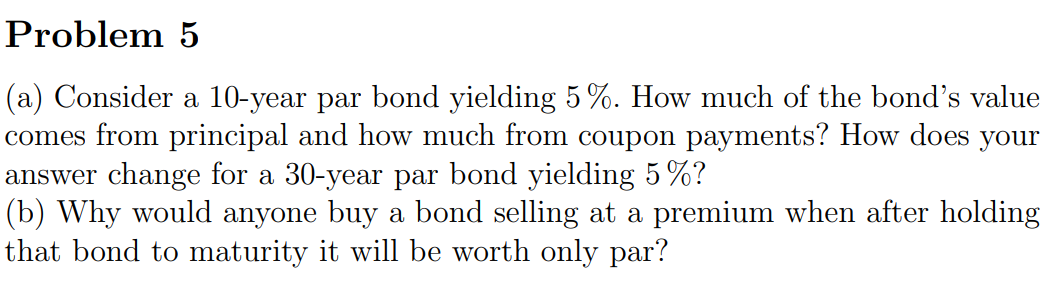 Problem 5

(a) Consider a 10-year par bond yielding 5 %. How much of the bond's value comes from principal and how much from coupon payments? How does your answer change for a 30-year par bond yielding 5 %?
(b) Why would anyone buy a bond selling at a premium when after holding that bond to maturity it will be worth only par?